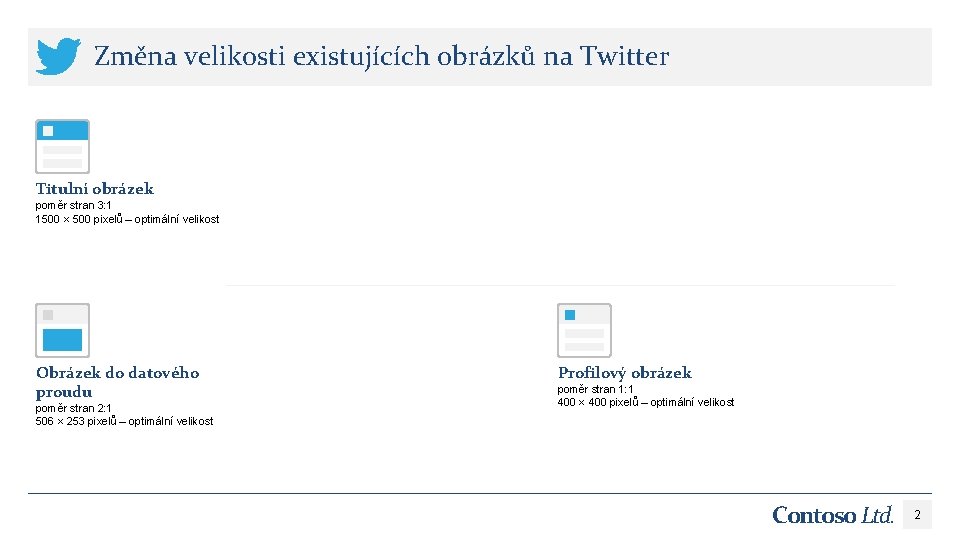 Změna velikosti existujících obrázků na Twitter

Titulní obrázek
poměr stran 3:1
1500 × 500 pixelů – optimální velikost

Obrázek do datového proudu
poměr stran 2:1
506 × 253 pixelů – optimální velikost

Profilový obrázek
poměr stran 1:1
400 × 400 pixelů – optimální velikost

Contoso Ltd.

2